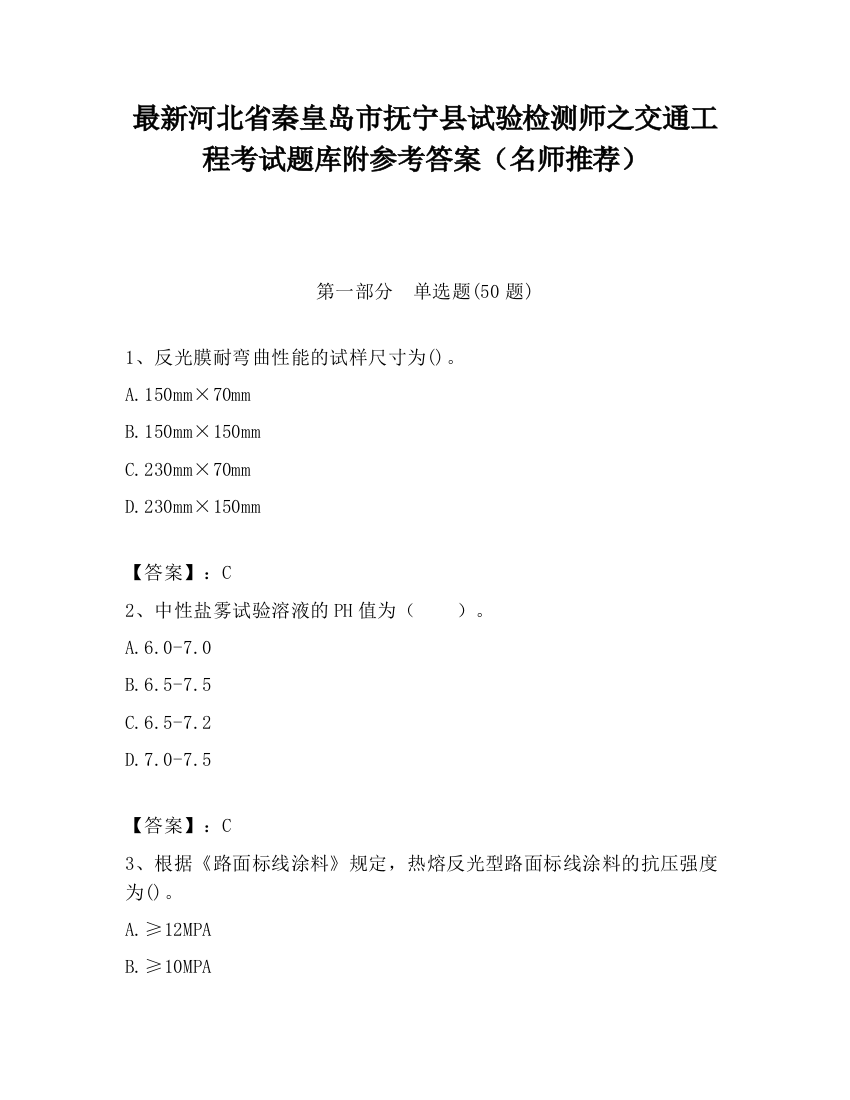 最新河北省秦皇岛市抚宁县试验检测师之交通工程考试题库附参考答案（名师推荐）

第一部分　单选题(50 题)

1、反光膜耐弯曲性能的试样尺寸为()。

A. 150mm×70mm

B. 150mm×150mm

C. 230mm×70mm

D. 230mm×150mm

【答案】：C

2、中性盐雾试验溶液的 PH 值为（　　）。

A. 6.0-7.0

B. 6.5-7.5

C. 6.5-7.2

D. 7.0-7.5

【答案】：C

3、根据《路面标线涂料》规定，热熔反光型路面标线涂料的抗压强度为()。

A. ≥12MPA

B. ≥10MPA